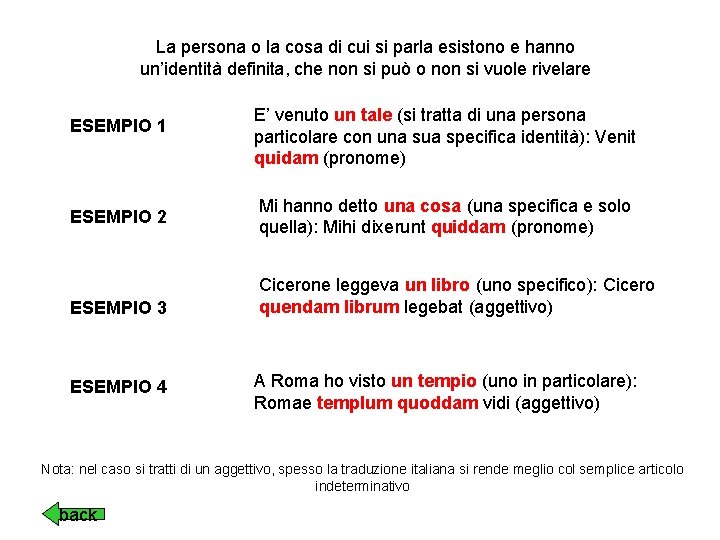 La persona o la cosa di cui si parla esistono e hanno un'identità definita, che non si può o non si vuole rivelare

ESEMPIO 1

E' venuto un tale (si tratta di una persona particolare con una sua specifica identità): Venit quidam (pronome)

ESEMPIO 2

Mi hanno detto una cosa (una specifica e solo quella): Mihi dixerunt quiddam (pronome)

ESEMPIO 3

Cicerone leggeva un libro (uno specifico): Cicero quendam librum legebat (aggettivo)

ESEMPIO 4

A Roma ho visto un tempio (uno in particolare): Romae templum quoddam vidi (aggettivo)

Nota: nel caso si tratti di un aggettivo, spesso la traduzione italiana si rende meglio col semplice articolo indeterminativo

back